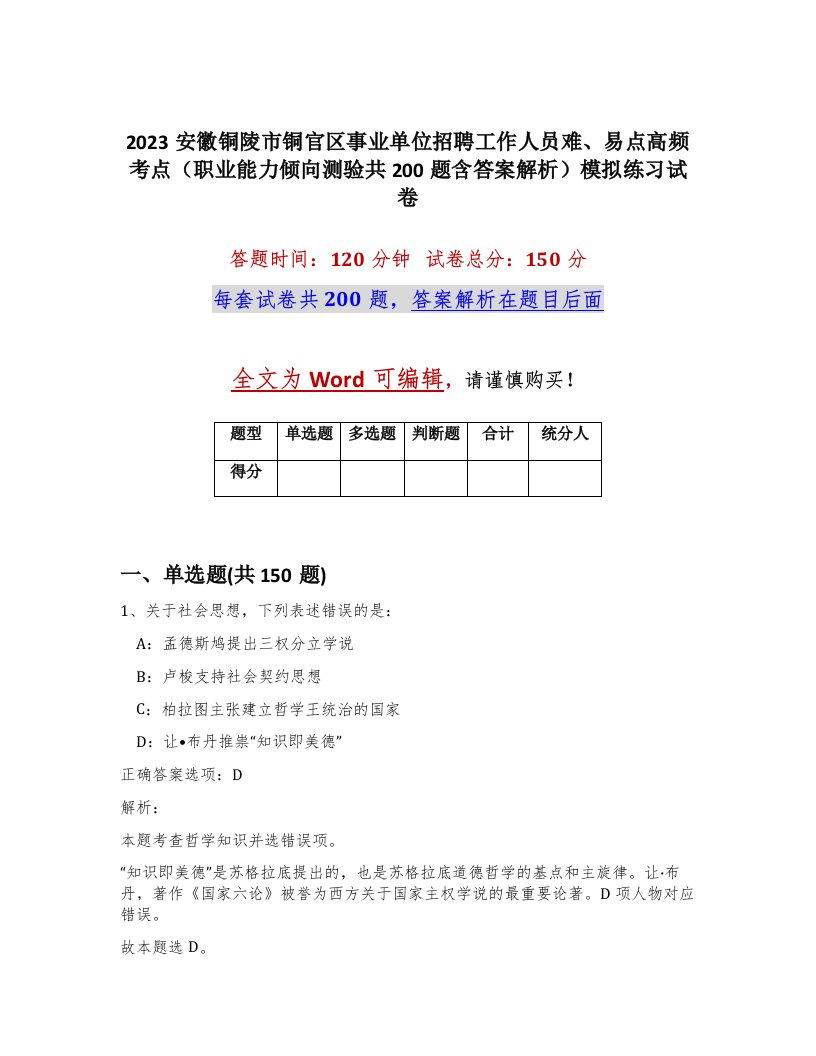 2023 安徽铜陵市铜官区事业单位招聘工作人员难、易点高频考点（职业能力倾向测验共 200 题含答案解析）模拟练习试卷

答题时间：120 分钟 试卷总分：150 分

每套试卷共 200 题，答案解析在题目后面

全文为 Word 可编辑，请谨慎购买！

| 题型 | 单选题 | 多选题 | 判断题 | 合计 | 统分人 |
|---|---|---|---|---|---|
| 得分 | | | | | |

一、单选题(共 150 题)

1、关于社会思想，下列表述错误的是：

A：孟德斯鸠提出三权分立学说

B：卢梭支持社会契约思想

C：柏拉图主张建立哲学王统治的国家

D：让•布丹推崇“知识即美德”

正确答案选项：D

解析：

本题考查哲学知识并选错误项。

“知识即美德”是苏格拉底提出的，也是苏格拉底道德哲学的基点和主旋律。让·布丹，著作《国家六论》被誉为西方关于国家主权学说的最重要论著。D 项人物对应错误。

故本题选 D。